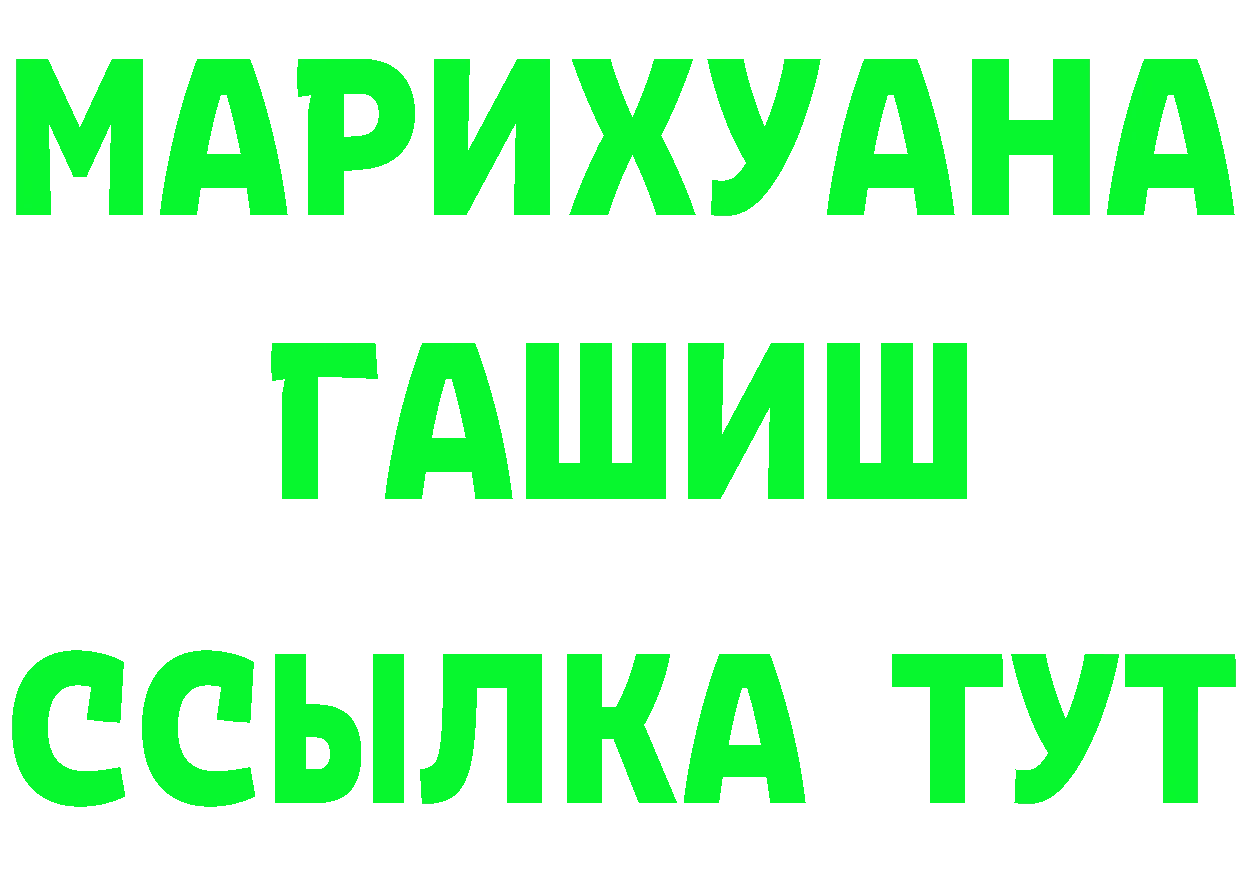 МАРИХУАНА
ГАШИШ
ССЫЛКА ТУТ